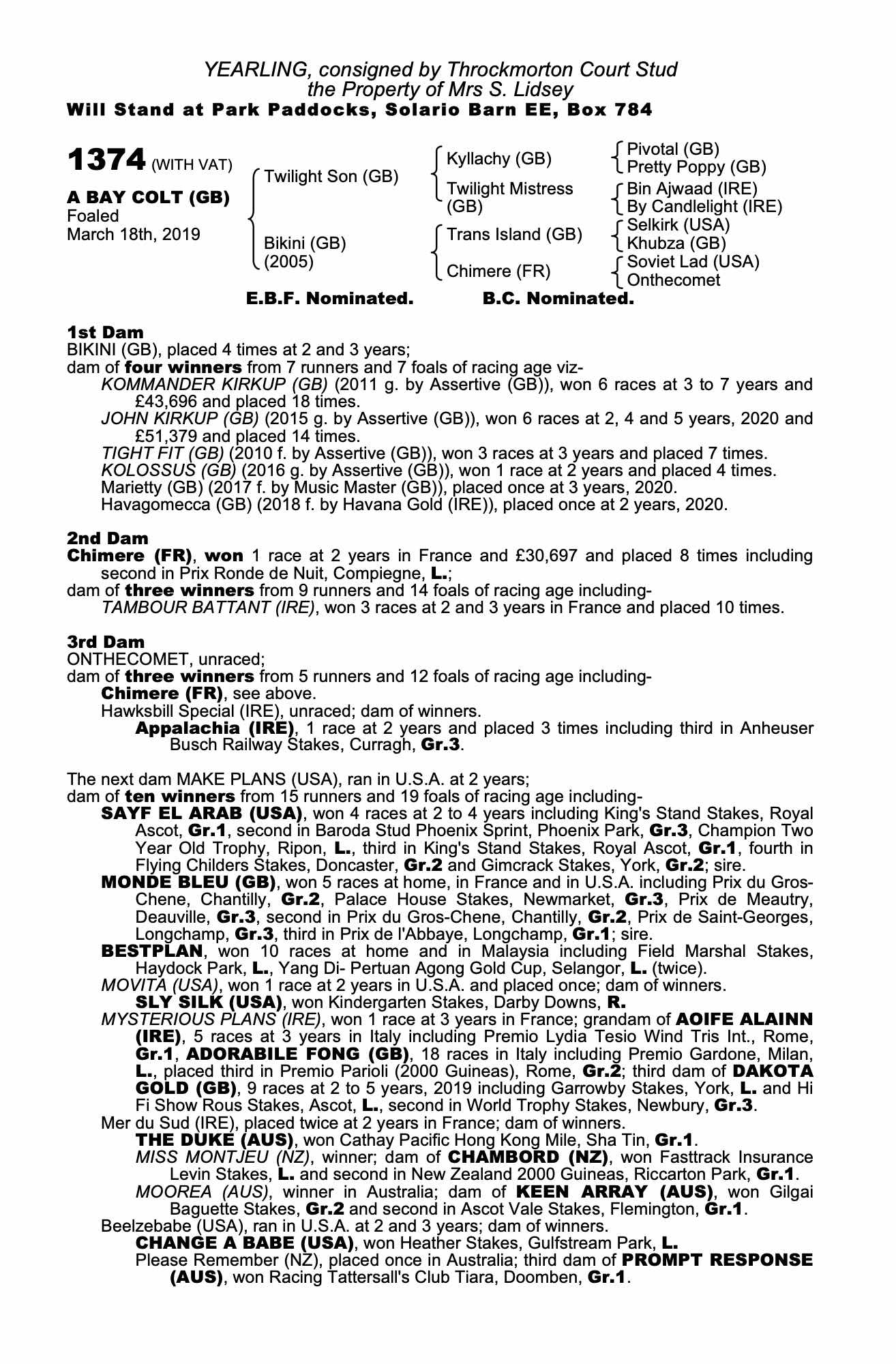 YEARLING, consigned by Throckmorton Court Stud
the Property of Mrs S. Lidsey
Will Stand at Park Paddocks, Solario Barn EE, Box 784

1374 (WITH VAT)

A BAY COLT (GB)
Foaled
March 18th, 2019

Twilight Son (GB)

Bikini (GB)
(2005)

Kyllachy (GB)

Twilight Mistress (GB)

Trans Island (GB)

Chimere (FR)

Pivotal (GB)
Pretty Poppy (GB)
Bin Ajwaad (IRE)
By Candlelight (IRE)
Selkirk (USA)
Khubza (GB)
Soviet Lad (USA)
Onthecomet

E.B.F. Nominated. B.C. Nominated.

1st Dam
BIKINI (GB), placed 4 times at 2 and 3 years;
dam of four winners from 7 runners and 7 foals of racing age viz-
KOMMANDER KIRKUP (GB) (2011 g. by Assertive (GB)), won 6 races at 3 to 7 years and £43,696 and placed 18 times.
JOHN KIRKUP (GB) (2015 g. by Assertive (GB)), won 6 races at 2, 4 and 5 years, 2020 and £51,379 and placed 14 times.
TIGHT FIT (GB) (2010 f. by Assertive (GB)), won 3 races at 3 years and placed 7 times.
KOLOSSUS (GB) (2016 g. by Assertive (GB)), won 1 race at 2 years and placed 4 times.
Marietty (GB) (2017 f. by Music Master (GB)), placed once at 3 years, 2020.
Havagomecca (GB) (2018 f. by Havana Gold (IRE)), placed once at 2 years, 2020.

2nd Dam
Chimere (FR), won 1 race at 2 years in France and £30,697 and placed 8 times including second in Prix Ronde de Nuit, Compiegne, L.;
dam of three winners from 9 runners and 14 foals of racing age including-
TAMBOUR BATTANT (IRE), won 3 races at 2 and 3 years in France and placed 10 times.

3rd Dam
ONTHECOMET, unraced;
dam of three winners from 5 runners and 12 foals of racing age including-
Chimere (FR), see above.
Hawksbill Special (IRE), unraced; dam of winners.
Appalachia (IRE), 1 race at 2 years and placed 3 times including third in Anheuser Busch Railway Stakes, Curragh, Gr.3.

The next dam MAKE PLANS (USA), ran in U.S.A. at 2 years;
dam of ten winners from 15 runners and 19 foals of racing age including-
SAYF EL ARAB (USA), won 4 races at 2 to 4 years including King's Stand Stakes, Royal Ascot, Gr.1, second in Baroda Stud Phoenix Sprint, Phoenix Park, Gr.3, Champion Two Year Old Trophy, Ripon, L., third in King's Stand Stakes, Royal Ascot, Gr.1, fourth in Flying Childers Stakes, Doncaster, Gr.2 and Gimcrack Stakes, York, Gr.2; sire.
MONDE BLEU (GB), won 5 races at home, in France and in U.S.A. including Prix du Gros-Chene, Chantilly, Gr.2, Palace House Stakes, Newmarket, Gr.3, Prix de Meautry, Deauville, Gr.3, second in Prix du Gros-Chene, Chantilly, Gr.2, Prix de Saint-Georges, Longchamp, Gr.3, third in Prix de l'Abbaye, Longchamp, Gr.1; sire.
BESTPLAN, won 10 races at home and in Malaysia including Field Marshal Stakes, Haydock Park, L., Yang Di- Pertuan Agong Gold Cup, Selangor, L. (twice).
MOVITA (USA), won 1 race at 2 years in U.S.A. and placed once; dam of winners.
SLY SILK (USA), won Kindergarten Stakes, Darby Downs, R.
MYSTERIOUS PLANS (IRE), won 1 race at 3 years in France; grandam of AOIFE ALAINN (IRE), 5 races at 3 years in Italy including Premio Lydia Tesio Wind Tris Int., Rome, Gr.1, ADORABILE FONG (GB), 18 races in Italy including Premio Gardone, Milan, L., placed third in Premio Parioli (2000 Guineas), Rome, Gr.2; third dam of DAKOTA GOLD (GB), 9 races at 2 to 5 years, 2019 including Garrowby Stakes, York, L. and Hi Fi Show Rous Stakes, Ascot, L., second in World Trophy Stakes, Newbury, Gr.3.
Mer du Sud (IRE), placed twice at 2 years in France; dam of winners.
THE DUKE (AUS), won Cathay Pacific Hong Kong Mile, Sha Tin, Gr.1.
MISS MONTJEU (NZ), winner; dam of CHAMBORD (NZ), won Fasttrack Insurance Levin Stakes, L. and second in New Zealand 2000 Guineas, Riccarton Park, Gr.1.
MOOREA (AUS), winner in Australia; dam of KEEN ARRAY (AUS), won Gilgai Baguette Stakes, Gr.2 and second in Ascot Vale Stakes, Flemington, Gr.1.
Beelzebabe (USA), ran in U.S.A. at 2 and 3 years; dam of winners.
CHANGE A BABE (USA), won Heather Stakes, Gulfstream Park, L.
Please Remember (NZ), placed once in Australia; third dam of PROMPT RESPONSE (AUS), won Racing Tattersall's Club Tiara, Doomben, Gr.1.